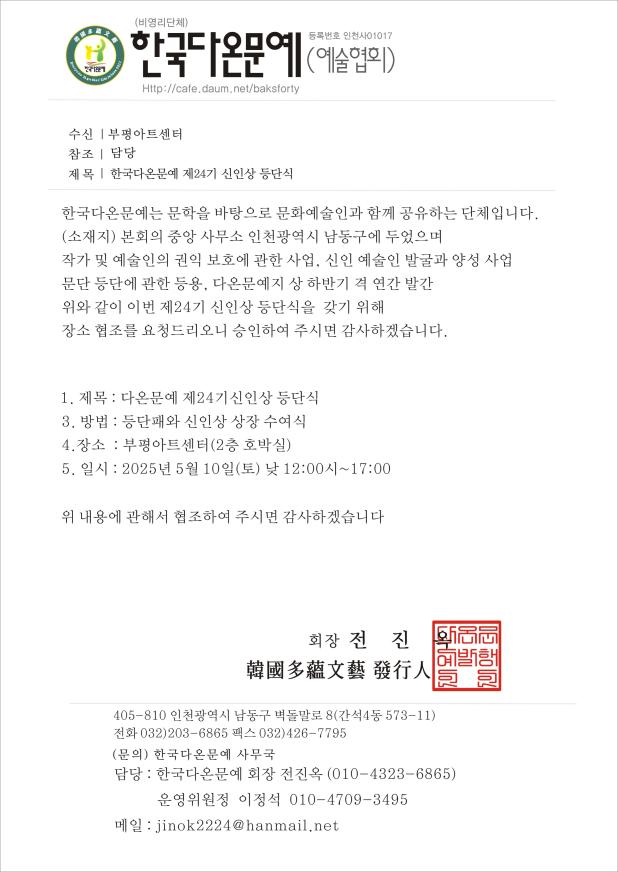 (비영리단체)
한국다온문예 (예술협회)
등록번호 인천사01017
Http://cafe.daum.net/baksforty

수신 | 부평아트센터
참조 | 담당
제 목 | 한국다온문예 제24기 신인상 등단식

한국다온문예는 문학을 바탕으로 문화예술인과 함께 공유하는 단체입니다.
(소재지) 본회의 중앙 사무소 인천광역시 남동구에 두었으며
작가 및 예술인의 권익 보호에 관한 사업, 신인 예술인 발굴과 양성 사업
문단 등단에 관한 등용, 다온문예지 상 하반기 격 연간 발간
위와 같이 이번 제24기 신인상 등단식을 갖기 위해
장소 협조를 요청드리오니 승인하여 주시면 감사하겠습니다.

1. 제목 : 다온문예 제24기신인상 등단식
3. 방법 : 등단패와 신인상 상장 수여식
4.장소 : 부평아트센터(2층 호박실)
5. 일시 : 2025년 5월 10일(토) 낮 12:00시~17:00

위 내용에 관해서 협조하여 주시면 감사하겠습니다

회장 전 진 옥
韓國多蘊文藝 發行人

405-810 인천광역시 남동구 벽돌말로 8(간석4동 573-11)
전화 032)203-6865 팩스 032)426-7795
(문의) 한국다온문예 사무국
담당 : 한국다온문예 회장 전진옥 (010-4323-6865)
운영위원정 이정석 010-4709-3495
메일 : jinok2224@hanmail.net